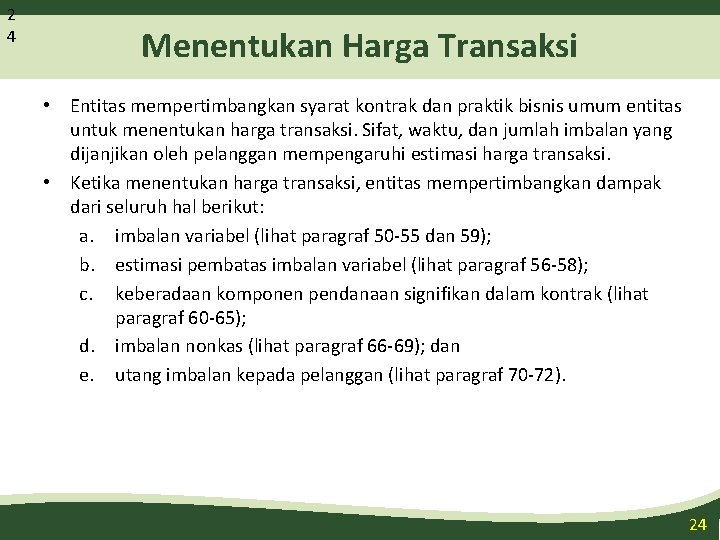 2
4

Menentukan Harga Transaksi

• Entitas mempertimbangkan syarat kontrak dan praktik bisnis umum entitas untuk menentukan harga transaksi. Sifat, waktu, dan jumlah imbalan yang dijanjikan oleh pelanggan mempengaruhi estimasi harga transaksi.
• Ketika menentukan harga transaksi, entitas mempertimbangkan dampak dari seluruh hal berikut:
a. imbalan variabel (lihat paragraf 50-55 dan 59);
b. estimasi pembatas imbalan variabel (lihat paragraf 56-58);
c. keberadaan komponen pendanaan signifikan dalam kontrak (lihat paragraf 60-65);
d. imbalan nonkas (lihat paragraf 66-69); dan
e. utang imbalan kepada pelanggan (lihat paragraf 70-72).

24